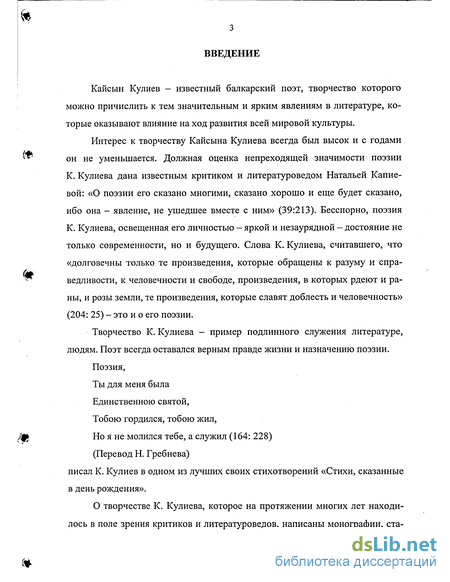 3

ВВЕДЕНИЕ

Кайсын Кулиев – известный балкарский поэт, творчество которого можно причислить к тем значительным и ярким явлениям в литературе, которые оказывают влияние на ход развития всей мировой культуры.

Интерес к творчеству Кайсына Кулиева всегда был высок и с годами он не уменьшается. Должная оценка непреходящей значимости поэзии К. Кулиева дана известным критиком и литературоведом Натальей Капиевой: «О поэзии его сказано многими, сказано хорошо и еще будет сказано, ибо она – явление, не ушедшее вместе с ним» (39:213). Бесспорно, поэзия К. Кулиева, освещенная его личностью – яркой и незаурядной – достояние не только современности, но и будущего. Слова К. Кулиева, считавшего, что «долговечны только те произведения, которые обращены к разуму и справедливости, к человечности и свободе, произведения, в которых рдеют и раны, и розы земли, те произведения, которые славят доблесть и человечность» (204: 25) – это и о его поэзии.

Творчество К. Кулиева – пример подлинного служения литературе, людям. Поэт всегда оставался верным правде жизни и назначению поэзии.

Поэзия,
Ты для меня была
Единственною святой,
Тобою гордился, тобою жил,
Но я не молился тебе, а служил (164: 228)
(Перевод Н. Гребнева)

писал К. Кулиев в одном из лучших своих стихотворений «Стихи, сказанные в день рождения».

О творчестве К. Кулиева, которое на протяжении многих лет находилось в поле зрения критиков и литературоведов, написаны монографии, ста-

dsLib.net
библиотека диссертаций